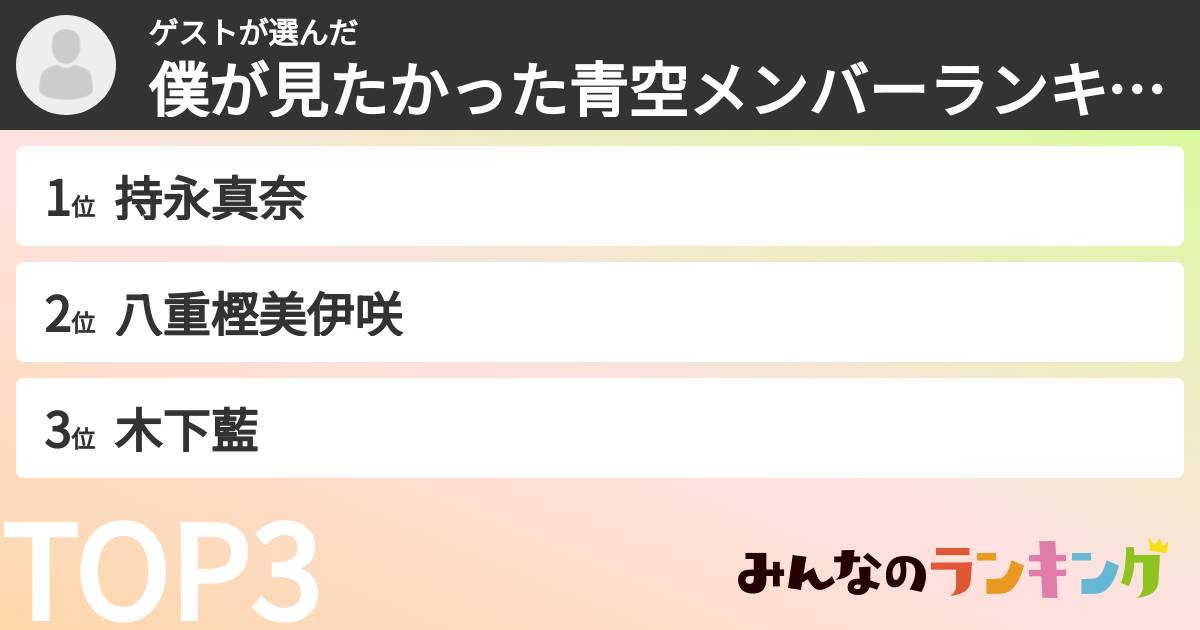 ゲストが選んだ
僕が見たかった青空メンバーランキ…

1位 持永真奈

2位 八重樫美伊咲

3位 木下藍

TOP3

みんなのランキング